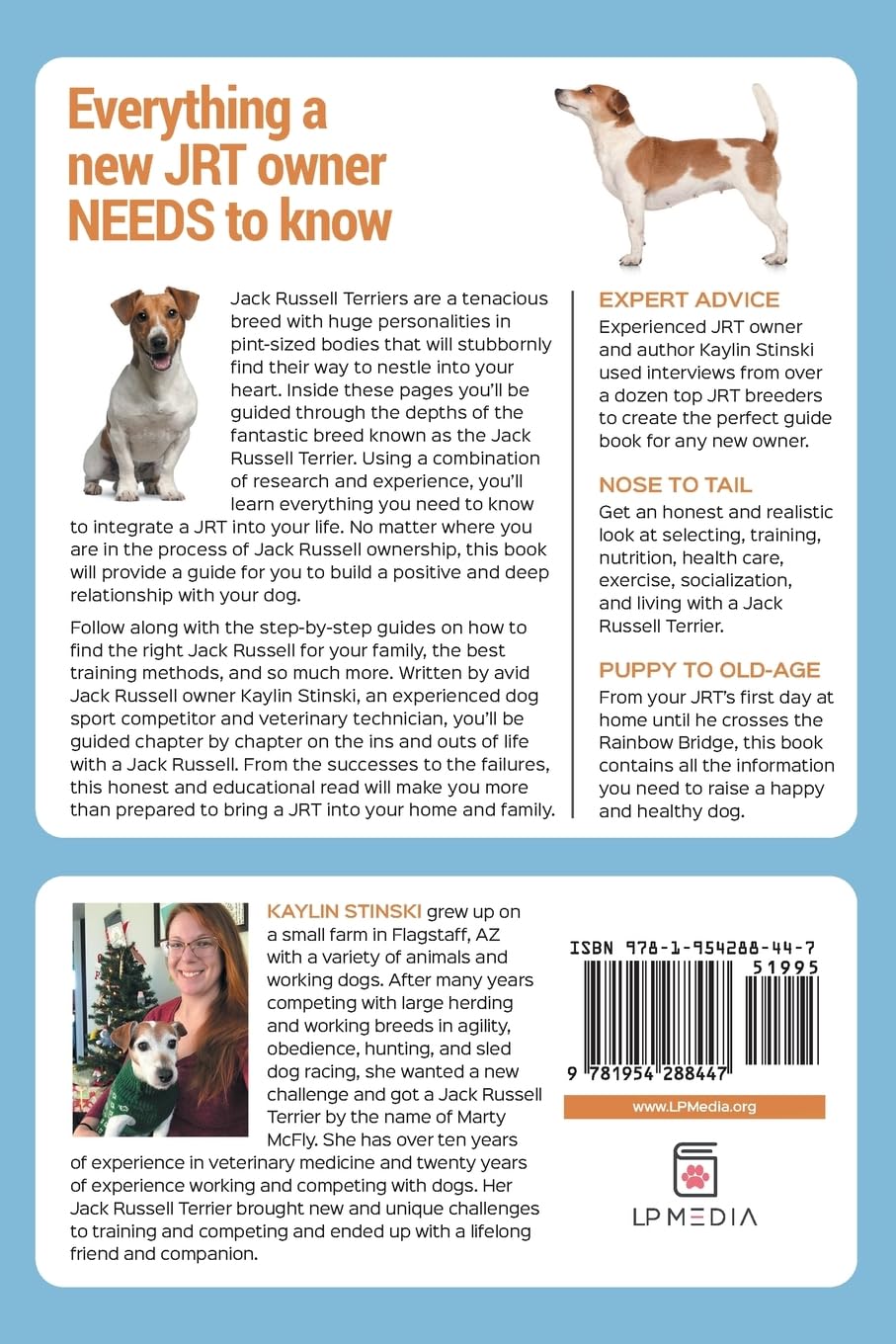 Everything a new JRT owner NEEDS to know

Jack Russell Terriers are a tenacious breed with huge personalities in pint-sized bodies that will stubbornly find their way to nestle into your heart. Inside these pages you'll be guided through the depths of the fantastic breed known as the Jack Russell Terrier. Using a combination of research and experience, you'll learn everything you need to know to integrate a JRT into your life. No matter where you are in the process of Jack Russell ownership, this book will provide a guide for you to build a positive and deep relationship with your dog.

Follow along with the step-by-step guides on how to find the right Jack Russell for your family, the best training methods, and so much more. Written by avid Jack Russell owner Kaylin Stinski, an experienced dog sport competitor and veterinary technician, you'll be guided chapter by chapter on the ins and outs of life with a Jack Russell. From the successes to the failures, this honest and educational read will make you more than prepared to bring a JRT into your home and family.

EXPERT ADVICE
Experienced JRT owner and author Kaylin Stinski used interviews from over a dozen top JRT breeders to create the perfect guide book for any new owner.

NOSE TO TAIL
Get an honest and realistic look at selecting, training, nutrition, health care, exercise, socialization, and living with a Jack Russell Terrier.

PUPPY TO OLD-AGE
From your JRT's first day at home until he crosses the Rainbow Bridge, this book contains all the information you need to raise a happy and healthy dog.

KAYLIN STINSKI grew up on a small farm in Flagstaff, AZ with a variety of animals and working dogs. After many years competing with large herding and working breeds in agility, obedience, hunting, and sled dog racing, she wanted a new challenge and got a Jack Russell Terrier by the name of Marty McFly. She has over ten years of experience in veterinary medicine and twenty years of experience working and competing with dogs. Her Jack Russell Terrier brought new and unique challenges to training and competing and ended up with a lifelong friend and companion.

ISBN 978-1-954288-44-7
51995
9 781954 288447

www.LPMedia.org

LP MEDIA